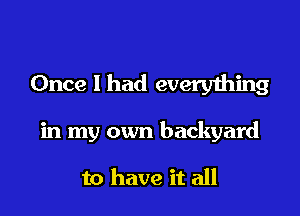 Once I had everything
in my own backyard
to have it all